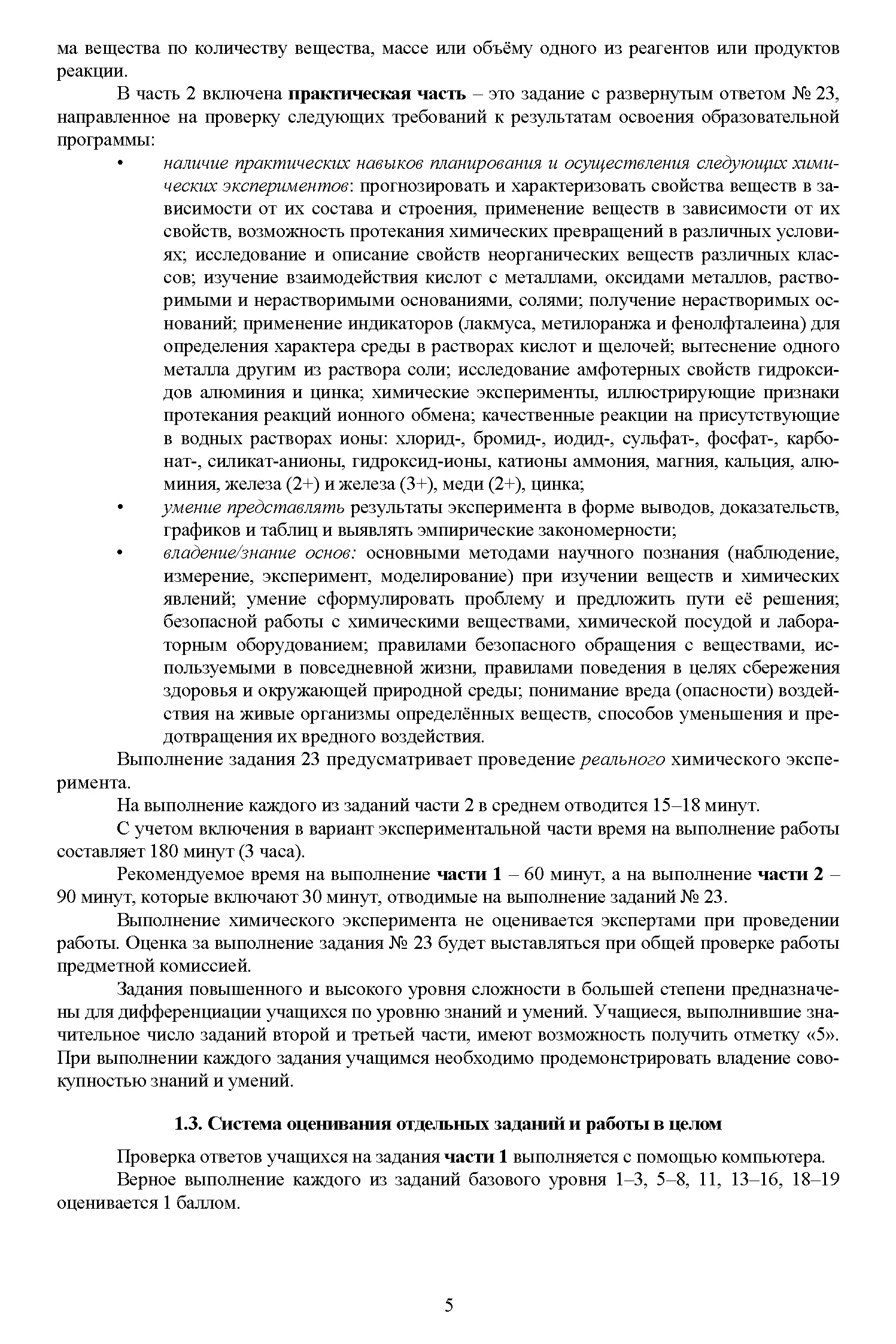 ма вещества по количеству вещества, массе или объёму одного из реагентов или продуктов реакции.

В часть 2 включена практическая часть – это задание с развернутым ответом № 23, направленное на проверку следующих требований к результатам освоения образовательной программы:

• наличие практических навыков планирования и осуществления следующих химических экспериментов: прогнозировать и характеризовать свойства веществ в зависимости от их состава и строения, применение веществ в зависимости от их свойств, возможность протекания химических превращений в различных условиях; исследование и описание свойств неорганических веществ различных классов; изучение взаимодействия кислот с металлами, оксидами металлов, растворимыми и нерастворимыми основаниями, солями; получение нерастворимых оснований; применение индикаторов (лакмуса, метилоранжа и фенолфталеина) для определения характера среды в растворах кислот и щелочей; вытеснение одного металла другим из раствора соли; исследование амфотерных свойств гидроксидов алюминия и цинка; химические эксперименты, иллюстрирующие признаки протекания реакций ионного обмена; качественные реакции на присутствующие в водных растворах ионы: хлорид-, бромид-, иодид-, сульфат-, фосфат-, карбонат-, силикат-анионы, гидроксид-ионы, катионы аммония, магния, кальция, алюминия, железа (2+) и железа (3+), меди (2+), цинка;
• умение представлять результаты эксперимента в форме выводов, доказательств, графиков и таблиц и выявлять эмпирические закономерности;
• владение/знание основ: основными методами научного познания (наблюдение, измерение, эксперимент, моделирование) при изучении веществ и химических явлений; умение сформулировать проблему и предложить пути её решения; безопасной работы с химическими веществами, химической посудой и лабораторным оборудованием; правилами безопасного обращения с веществами, используемыми в повседневной жизни, правилами поведения в целях сбережения здоровья и окружающей природной среды; понимание вреда (опасности) воздействия на живые организмы определённых веществ, способов уменьшения и предотвращения их вредного воздействия.

Выполнение задания 23 предусматривает проведение реального химического эксперимента.

На выполнение каждого из заданий части 2 в среднем отводится 15–18 минут.

С учетом включения в вариант экспериментальной части время на выполнение работы составляет 180 минут (3 часа).

Рекомендуемое время на выполнение части 1 – 60 минут, а на выполнение части 2 – 90 минут, которые включают 30 минут, отводимые на выполнение заданий № 23.

Выполнение химического эксперимента не оценивается экспертами при проведении работы. Оценка за выполнение задания № 23 будет выставляться при общей проверке работы предметной комиссией.

Задания повышенного и высокого уровня сложности в большей степени предназначены для дифференциации учащихся по уровню знаний и умений. Учащиеся, выполнившие значительное число заданий второй и третьей части, имеют возможность получить отметку «5». При выполнении каждого задания учащимся необходимо продемонстрировать владение совокупностью знаний и умений.

1.3. Система оценивания отдельных заданий и работы в целом

Проверка ответов учащихся на задания части 1 выполняется с помощью компьютера.

Верное выполнение каждого из заданий базового уровня 1–3, 5–8, 11, 13–16, 18–19 оценивается 1 баллом.

5